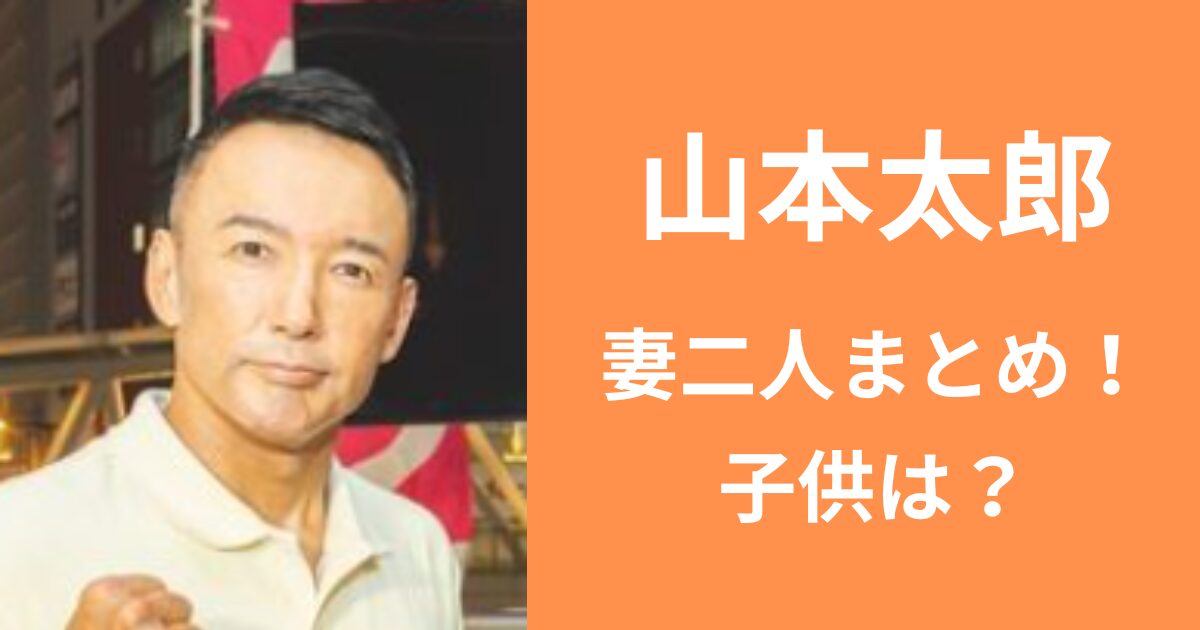 山本太郎

妻二人まとめ！
子供は？